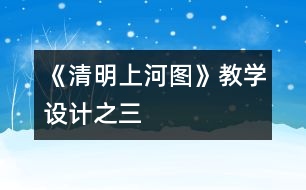 《清明上河图》教学设计之三